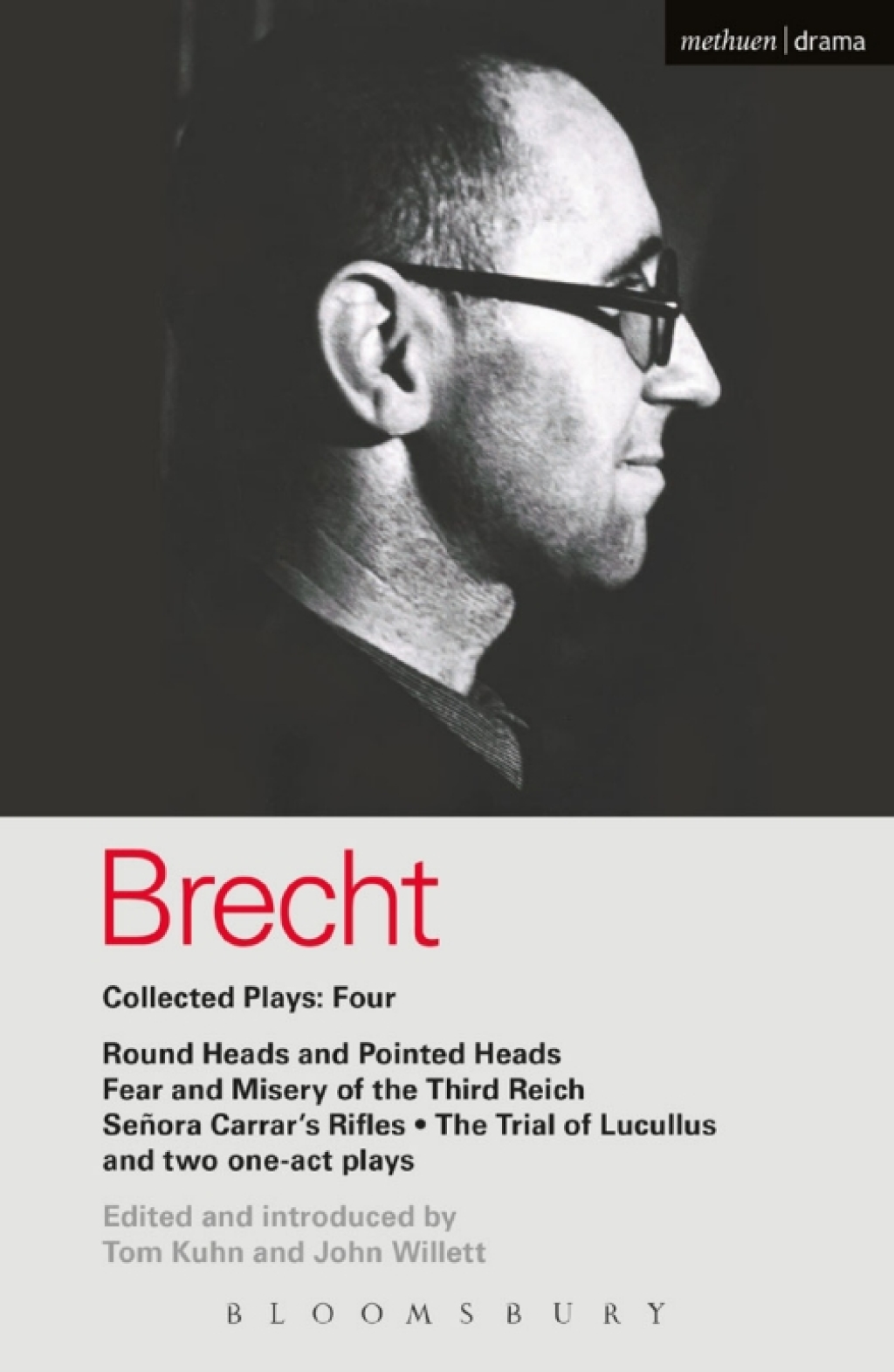 methuen | drama

Brecht

Collected Plays: Four

Round Heads and Pointed Heads
Fear and Misery of the Third Reich
Señora Carrar's Rifles • The Trial of Lucullus
and two one-act plays

Edited and introduced by
Tom Kuhn and John Willett

BLOOMSBURY